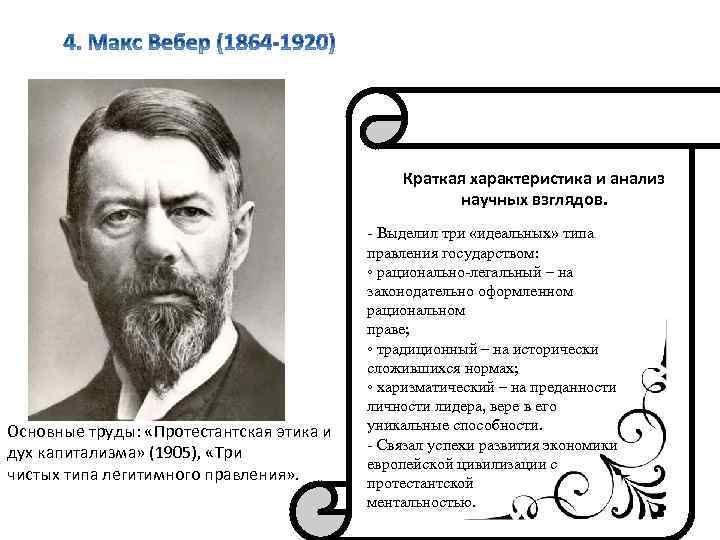 4. Макс Вебер (1864-1920)

Основные труды: «Протестантская этика и дух капитализма» (1905), «Три чистых типа легитимного правления».

Краткая характеристика и анализ научных взглядов.

- Выделил три «идеальных» типа правления государством:
◦ рационально-легальный – на законодательно оформленном рациональном праве;
◦ традиционный – на исторически сложившихся нормах;
◦ харизматический – на преданности личности лидера, вере в его уникальные способности.
- Связал успехи развития экономики европейской цивилизации с протестантской ментальностью.